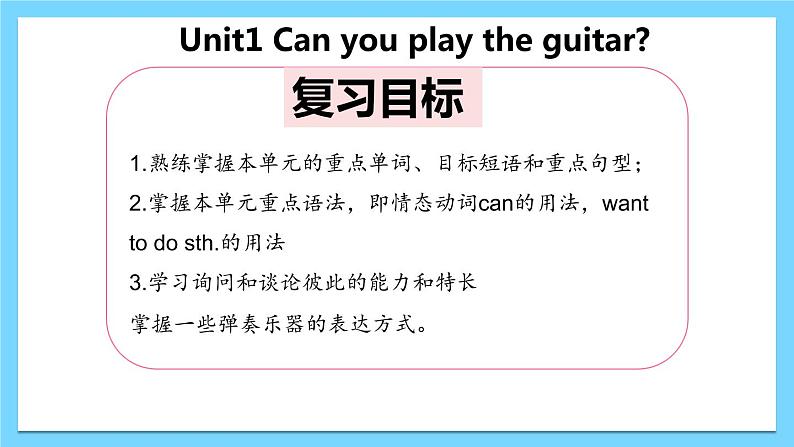 Unit1 Can you play the guitar?

复习目标

1.熟练掌握本单元的重点单词、目标短语和重点句型；

2.掌握本单元重点语法，即情态动词can的用法，want to do sth.的用法

3.学习询问和谈论彼此的能力和特长

掌握一些弹奏乐器的表达方式。